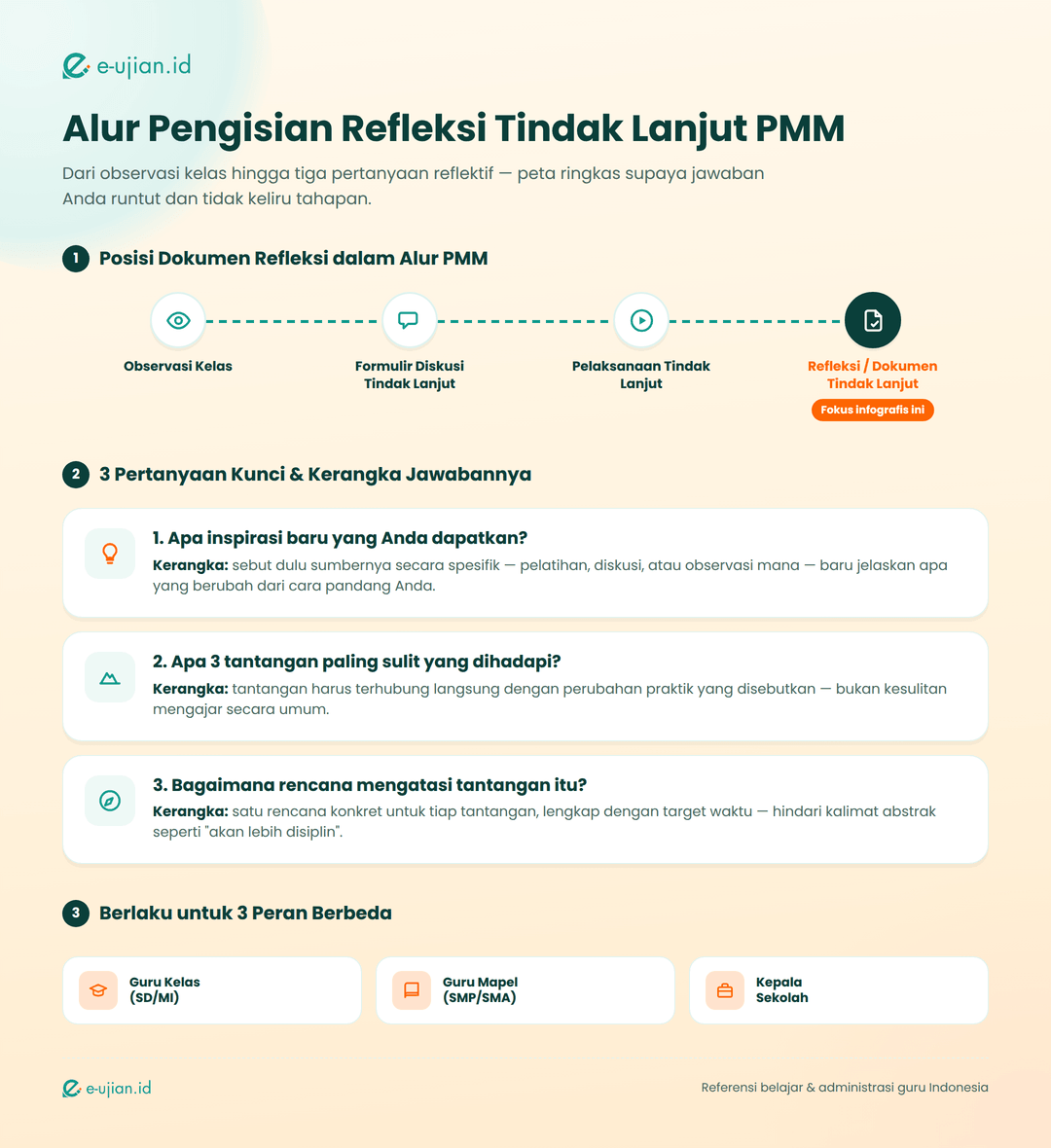 e-ujian.id

Alur Pengisian Refleksi Tindak Lanjut PMM

Dari observasi kelas hingga tiga pertanyaan reflektif — peta ringkas supaya jawaban Anda runtut dan tidak keliru tahapan.

1 Posisi Dokumen Refleksi dalam Alur PMM

Observasi Kelas

Formulir Diskusi Tindak Lanjut

Pelaksanaan Tindak Lanjut

Refleksi / Dokumen Tindak Lanjut

Fokus infografis ini

2 3 Pertanyaan Kunci & Kerangka Jawabannya

1. Apa inspirasi baru yang Anda dapatkan?
Kerangka: sebut dulu sumbernya secara spesifik — pelatihan, diskusi, atau observasi mana — baru jelaskan apa yang berubah dari cara pandang Anda.

2. Apa 3 tantangan paling sulit yang dihadapi?
Kerangka: tantangan harus terhubung langsung dengan perubahan praktik yang disebutkan — bukan kesulitan mengajar secara umum.

3. Bagaimana rencana mengatasi tantangan itu?
Kerangka: satu rencana konkret untuk tiap tantangan, lengkap dengan target waktu — hindari kalimat abstrak seperti "akan lebih disiplin".

3 Berlaku untuk 3 Peran Berbeda

Guru Kelas (SD/MI)

Guru Mapel (SMP/SMA)

Kepala Sekolah

e-ujian.id

Referensi belajar & administrasi guru Indonesia